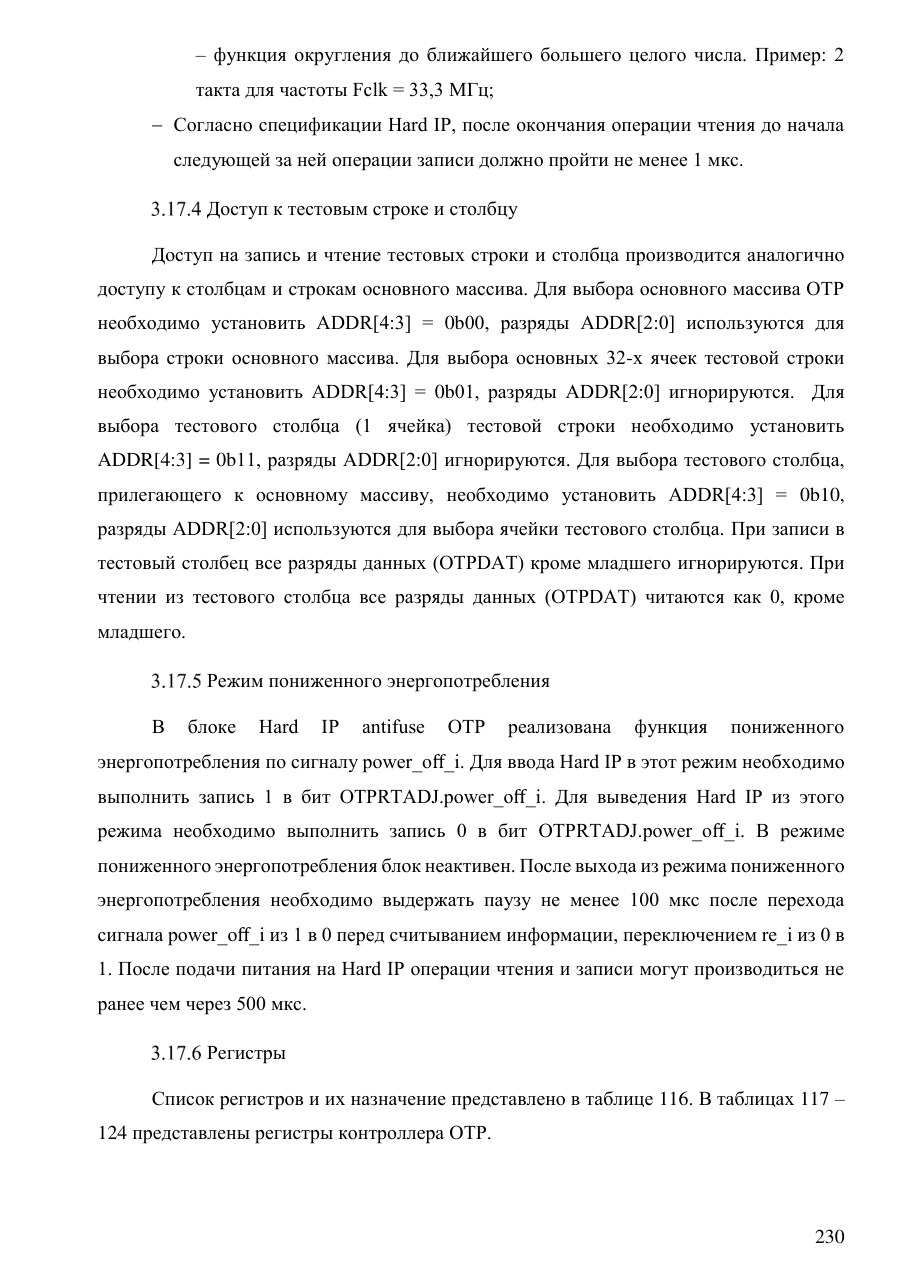 – функция округления до ближайшего большего целого числа. Пример: 2 такта для частоты Fclk = 33,3 МГц;

– Согласно спецификации Hard IP, после окончания операции чтения до начала следующей за ней операции записи должно пройти не менее 1 мкс.

3.17.4 Доступ к тестовым строке и столбцу

Доступ на запись и чтение тестовых строки и столбца производится аналогично доступу к столбцам и строкам основного массива. Для выбора основного массива OTP необходимо установить ADDR[4:3] = 0b00, разряды ADDR[2:0] используются для выбора строки основного массива. Для выбора основных 32-х ячеек тестовой строки необходимо установить ADDR[4:3] = 0b01, разряды ADDR[2:0] игнорируются. Для выбора тестового столбца (1 ячейка) тестовой строки необходимо установить ADDR[4:3] = 0b11, разряды ADDR[2:0] игнорируются. Для выбора тестового столбца, прилегающего к основному массиву, необходимо установить ADDR[4:3] = 0b10, разряды ADDR[2:0] используются для выбора ячейки тестового столбца. При записи в тестовый столбец все разряды данных (OTPDAT) кроме младшего игнорируются. При чтении из тестового столбца все разряды данных (OTPDAT) читаются как 0, кроме младшего.

3.17.5 Режим пониженного энергопотребления

В блоке Hard IP antifuse OTP реализована функция пониженного энергопотребления по сигналу power_off_i. Для ввода Hard IP в этот режим необходимо выполнить запись 1 в бит OTPRTADJ.power_off_i. Для выведения Hard IP из этого режима необходимо выполнить запись 0 в бит OTPRTADJ.power_off_i. В режиме пониженного энергопотребления блок неактивен. После выхода из режима пониженного энергопотребления необходимо выдержать паузу не менее 100 мкс после перехода сигнала power_off_i из 1 в 0 перед считыванием информации, переключением re_i из 0 в 1. После подачи питания на Hard IP операции чтения и записи могут производиться не ранее чем через 500 мкс.

3.17.6 Регистры

Список регистров и их назначение представлено в таблице 116. В таблицах 117 – 124 представлены регистры контроллера OTP.

230